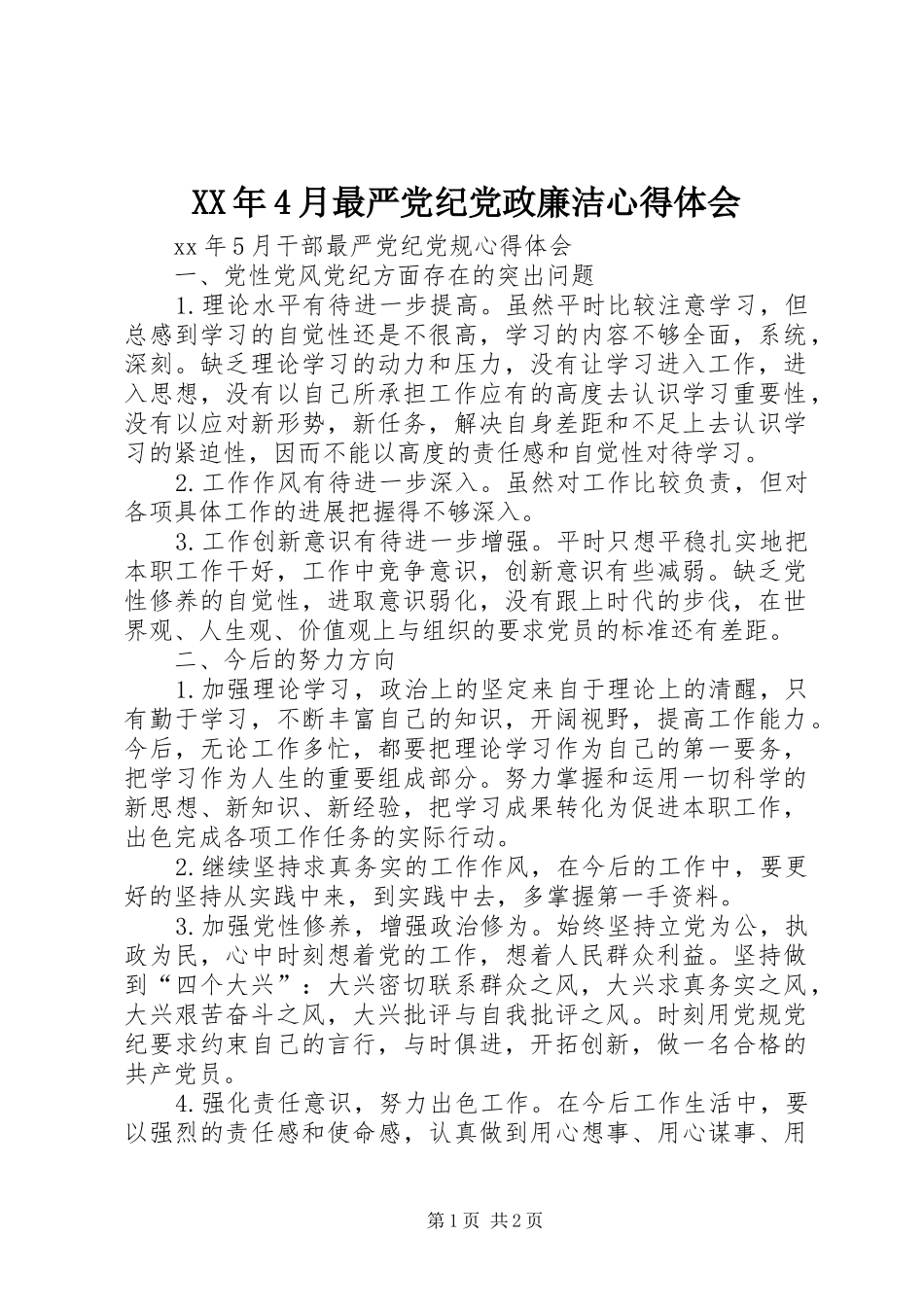 XX年4月最严党纪党政廉洁心得体会

xx年5月干部最严党纪党规心得体会

一、党性党风党纪方面存在的突出问题

1.理论水平有待进一步提高。虽然平时比较注意学习，但总感到学习的自觉性还是不很高，学习的内容不够全面，系统，深刻。缺乏理论学习的动力和压力，没有让学习进入工作，进入思想，没有以自己所承担工作应有的高度去认识学习重要性，没有以应对新形势，新任务，解决自身差距和不足上去认识学习的紧迫性，因而不能以高度的责任感和自觉性对待学习。

2.工作作风有待进一步深入。虽然对工作比较负责，但对各项具体工作的进展把握得不够深入。

3.工作创新意识有待进一步增强。平时只想平稳扎实地把本职工作干好，工作中竞争意识，创新意识有些减弱。缺乏党性修养的自觉性，进取意识弱化，没有跟上时代的步伐，在世界观、人生观、价值观上与组织的要求党员的标准还有差距。

二、今后的努力方向

1.加强理论学习，政治上的坚定来自于理论上的清醒，只有勤于学习，不断丰富自己的知识，开阔视野，提高工作能力。今后，无论工作多忙，都要把理论学习作为自己的第一要务，把学习作为人生的重要组成部分。努力掌握和运用一切科学的新思想、新知识、新经验，把学习成果转化为促进本职工作，出色完成各项工作任务的实际行动。

2.继续坚持求真务实的工作作风，在今后的工作中，要更好的坚持从实践中来，到实践中去，多掌握第一手资料。

3.加强党性修养，增强政治修为。始终坚持立党为公，执政为民，心中时刻想着党的工作，想着人民群众利益。坚持做到“四个大兴”：大兴密切联系群众之风，大兴求真务实之风，大兴艰苦奋斗之风，大兴批评与自我批评之风。时刻用党规党纪要求约束自己的言行，与时俱进，开拓创新，做一名合格的共产党员。

4.强化责任意识，努力出色工作。在今后工作生活中，要以强烈的责任感和使命感，认真做到用心想事、用心谋事、用

第1页 共2页